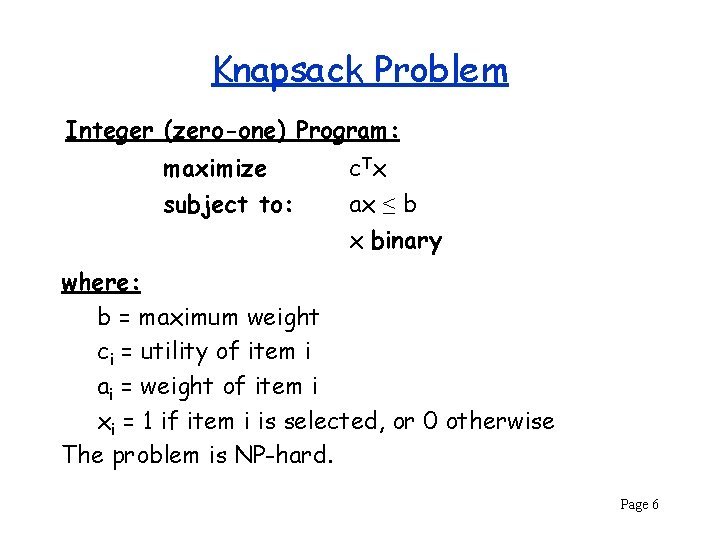 Knapsack Problem

Integer (zero-one) Program:

maximize $c^T x$

subject to: $ax \leq b$

x binary

where:

b = maximum weight

$c_i$ = utility of item i

$a_i$ = weight of item i

$x_i$ = 1 if item i is selected, or 0 otherwise

The problem is NP-hard.

Page 6